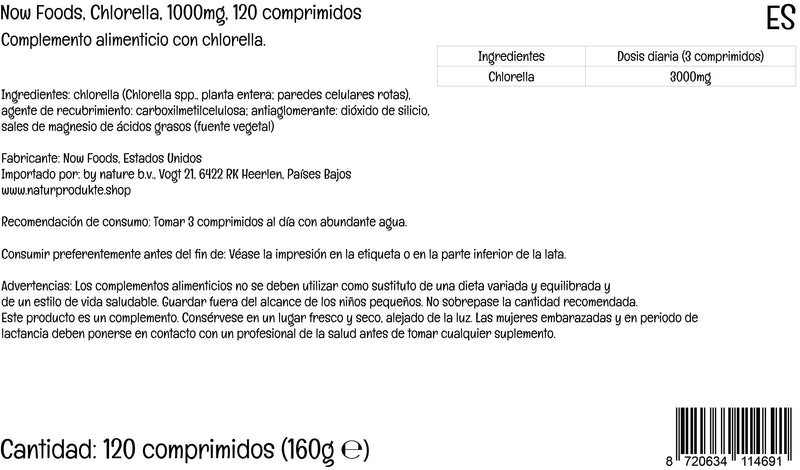 Now Foods, Chlorella, 1000mg, 120 comprimidos

ES

Complemento alimenticio con chlorella.

| Ingredientes | Dosis diaria (3 comprimidos) |
|---|---|
| Chlorella | 3000mg |

Ingredientes: chlorella (Chlorella spp., planta entera; paredes celulares rotas), agente de recubrimiento: carboxilmetilcelulosa; antiaglomerante: dióxido de silicio, sales de magnesio de ácidos grasos (fuente vegetal)

Fabricante: Now Foods, Estados Unidos
Importado por: by nature b.v., Vogt 21, 6422 RK Heerlen, Países Bajos
www.naturprodukte.shop

Recomendación de consumo: Tomar 3 comprimidos al día con abundante agua.

Consumir preferentemente antes del fin de: Véase la impresión en la etiqueta o en la parte inferior de la lata.

Advertencias: Los complementos alimenticios no se deben utilizar como sustituto de una dieta variada y equilibrada y de un estilo de vida saludable. Guardar fuera del alcance de los niños pequeños. No sobrepase la cantidad recomendada. Este producto es un complemento. Consérvese en un lugar fresco y seco, alejado de la luz. Las mujeres embarazadas y en periodo de lactancia deben ponerse en contacto con un profesional de la salud antes de tomar cualquier suplemento.

Cantidad: 120 comprimidos (160g ℮)

8 720634 114691